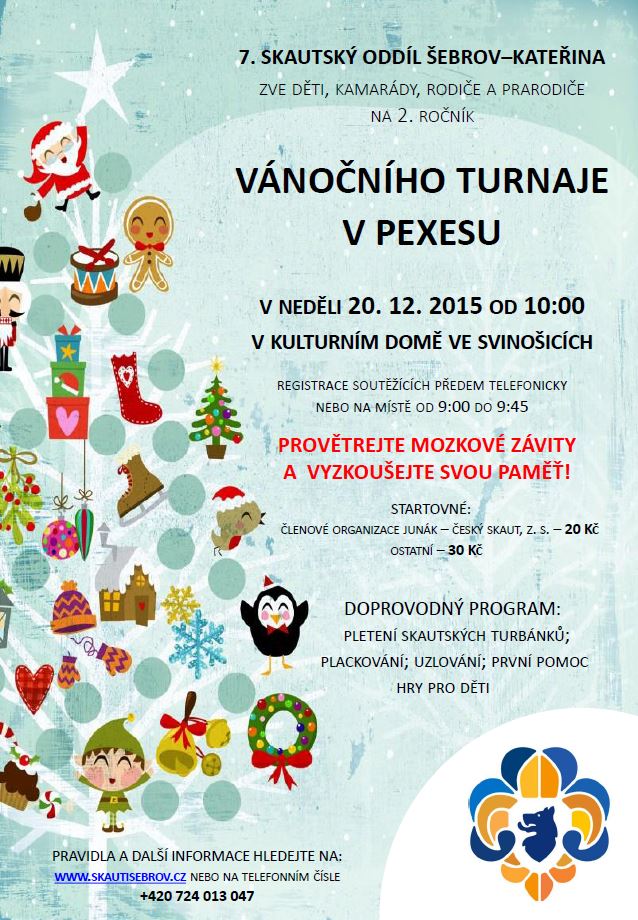 7. SKAUTSKÝ ODDÍL ŠEBROV–KATEŘINA

ZVE DĚTI, KAMARÁDY, RODIČE A PRARODIČE NA 2. ROČNÍK

VÁNOČNÍHO TURNAJE V PEXESU

V NEDĚLI 20. 12. 2015 OD 10:00

V KULTURNÍM DOMĚ VE SVINOŠICÍCH

REGISTRACE SOUTĚŽÍCÍCH PŘEDEM TELEFONICKY NEBO NA MÍSTĚ OD 9:00 DO 9:45

PROVĚTREJTE MOZKOVÉ ZÁVITY A VYZKOUŠEJTE SVOU PAMĚŤ!

STARTOVNÉ:
ČLENOVÉ ORGANIZACE JUNÁK – ČESKÝ SKAUT, Z. S. – 20 Kč
OSTATNÍ – 30 Kč

DOPROVODNÝ PROGRAM:
PLETENÍ SKAUTSKÝCH TURBÁNKŮ;
PLACKOVÁNÍ; UZLOVÁNÍ; PRVNÍ POMOC
HRY PRO DĚTI

PRAVIDLA A DALŠÍ INFORMACE HLEDEJTE NA:
WWW.SKAUTISEBROV.CZ NEBO NA TELEFONNÍM ČÍSLE
+420 724 013 047